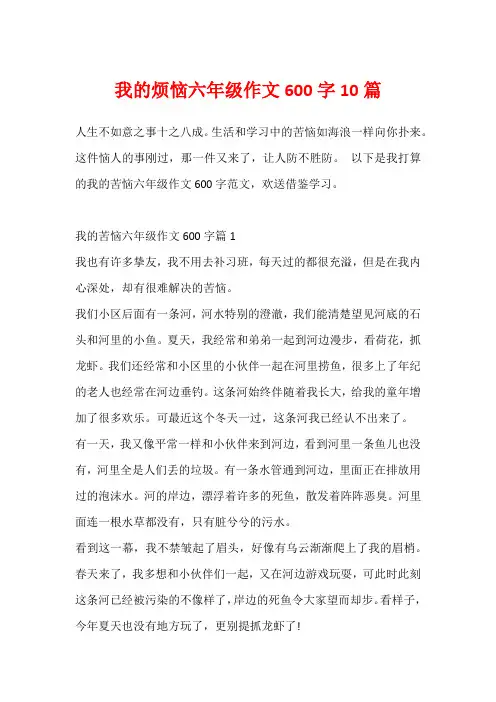 我的烦恼六年级作文600字10篇

人生不如意之事十之八成。生活和学习中的苦恼如海浪一样向你扑来。这件恼人的事刚过，那一件又来了，让人防不胜防。 以下是我打算的我的苦恼六年级作文600字范文，欢送借鉴学习。

我的苦恼六年级作文600字篇1

我也有许多挚友，我不用去补习班，每天过的都很充溢，但是在我内心深处，却有很难解决的苦恼。

我们小区后面有一条河，河水特别的澄澈，我们能清楚望见河底的石头和河里的小鱼。夏天，我经常和弟弟一起到河边漫步，看荷花，抓龙虾。我们还经常和小区里的小伙伴一起在河里捞鱼，很多上了年纪的老人也经常在河边垂钓。这条河始终伴随着我长大，给我的童年增加了很多欢乐。可最近这个冬天一过，这条河我已经认不出来了。

有一天，我又像平常一样和小伙伴来到河边，看到河里一条鱼儿也没有，河里全是人们丢的垃圾。有一条水管通到河边，里面正在排放用过的泡沫水。河的岸边，漂浮着许多的死鱼，散发着阵阵恶臭。河里面连一根水草都没有，只有脏兮兮的污水。

看到这一幕，我不禁皱起了眉头，好像有乌云渐渐爬上了我的眉梢。春天来了，我多想和小伙伴们一起，又在河边游戏玩耍，可此时此刻这条河已经被污染的不像样了，岸边的死鱼令大家望而却步。看样子，今年夏天也没有地方玩了，更别提抓龙虾了!